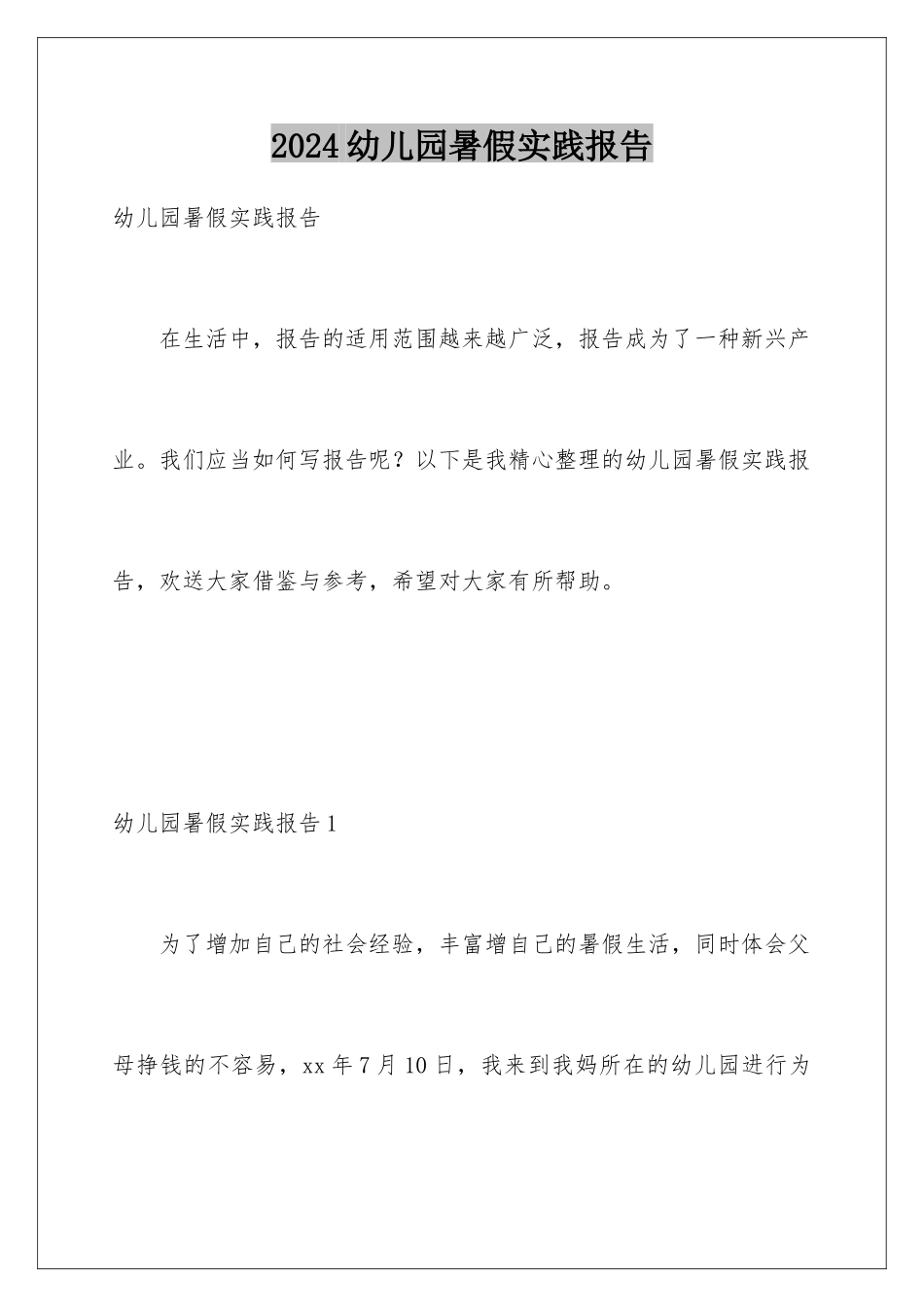 2024幼儿园暑假实践报告

幼儿园暑假实践报告

在生活中，报告的适用范围越来越广泛，报告成为了一种新兴产业。我们应当如何写报告呢？以下是我精心整理的幼儿园暑假实践报告，欢送大家借鉴与参考，希望对大家有所帮助。

幼儿园暑假实践报告1

为了增加自己的社会经验，丰富增自己的暑假生活，同时体会父母挣钱的不容易，xx年7月10日，我来到我妈所在的幼儿园进行为